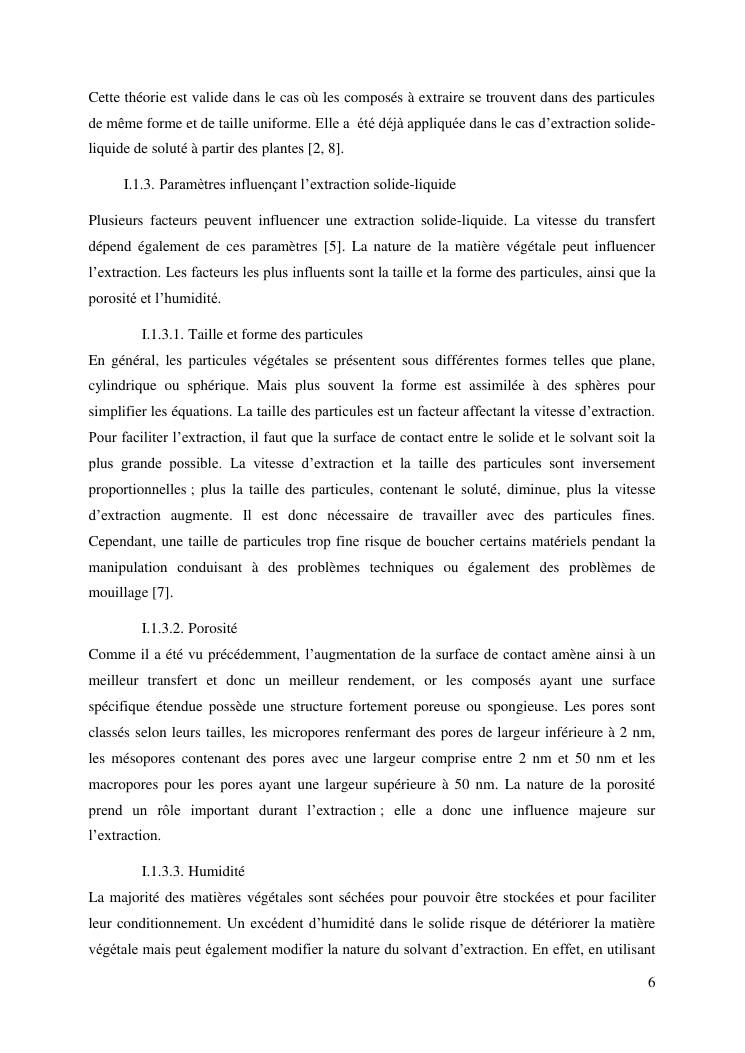 Cette théorie est valide dans le cas où les composés à extraire se trouvent dans des particules de même forme et de taille uniforme. Elle a été déjà appliquée dans le cas d'extraction solide-liquide de soluté à partir des plantes [2, 8].

I.1.3. Paramètres influençant l'extraction solide-liquide

Plusieurs facteurs peuvent influencer une extraction solide-liquide. La vitesse du transfert dépend également de ces paramètres [5]. La nature de la matière végétale peut influencer l'extraction. Les facteurs les plus influents sont la taille et la forme des particules, ainsi que la porosité et l'humidité.

I.1.3.1. Taille et forme des particules
En général, les particules végétales se présentent sous différentes formes telles que plane, cylindrique ou sphérique. Mais plus souvent la forme est assimilée à des sphères pour simplifier les équations. La taille des particules est un facteur affectant la vitesse d'extraction. Pour faciliter l'extraction, il faut que la surface de contact entre le solide et le solvant soit la plus grande possible. La vitesse d'extraction et la taille des particules sont inversement proportionnelles ; plus la taille des particules, contenant le soluté, diminue, plus la vitesse d'extraction augmente. Il est donc nécessaire de travailler avec des particules fines. Cependant, une taille de particules trop fine risque de boucher certains matériels pendant la manipulation conduisant à des problèmes techniques ou également des problèmes de mouillage [7].

I.1.3.2. Porosité
Comme il a été vu précédemment, l'augmentation de la surface de contact amène ainsi à un meilleur transfert et donc un meilleur rendement, or les composés ayant une surface spécifique étendue possède une structure fortement poreuse ou spongieuse. Les pores sont classés selon leurs tailles, les micropores renfermant des pores de largeur inférieure à 2 nm, les mésopores contenant des pores avec une largeur comprise entre 2 nm et 50 nm et les macropores pour les pores ayant une largeur supérieure à 50 nm. La nature de la porosité prend un rôle important durant l'extraction ; elle a donc une influence majeure sur l'extraction.

I.1.3.3. Humidité
La majorité des matières végétales sont séchées pour pouvoir être stockées et pour faciliter leur conditionnement. Un excédent d'humidité dans le solide risque de détériorer la matière végétale mais peut également modifier la nature du solvant d'extraction. En effet, en utilisant

6